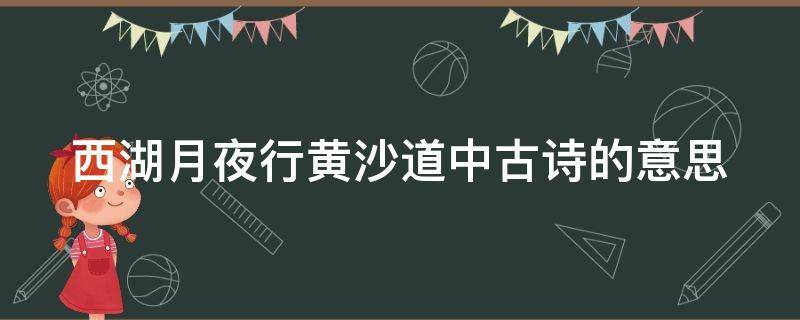 西湖月夜行黄沙道中古诗的意思